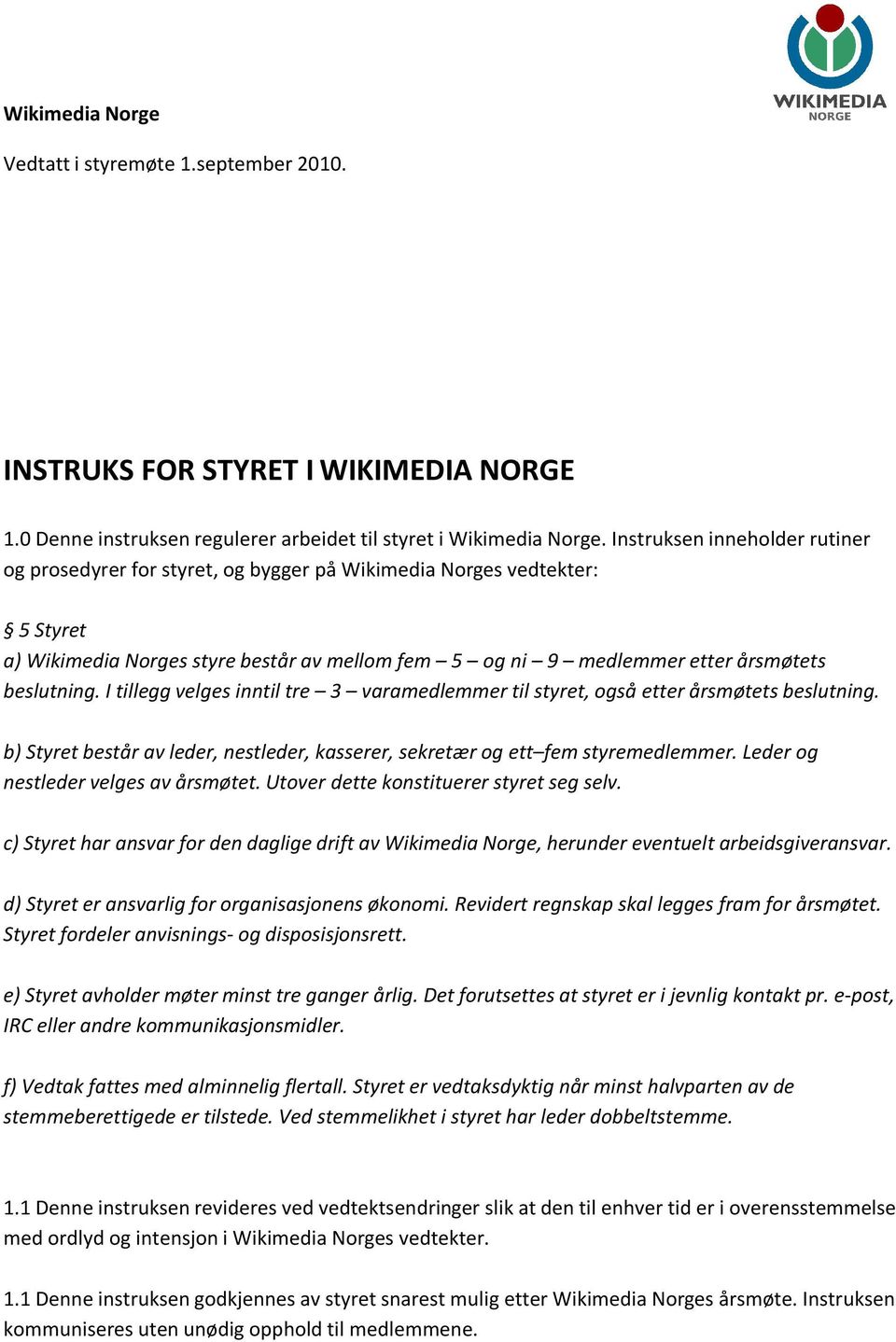 WIKIMEDIA
NORGE

Wikimedia Norge

Vedtatt i styremøte 1.september 2010.

INSTRUKS FOR STYRET I WIKIMEDIA NORGE

1.0 Denne instruksen regulerer arbeidet til styret i Wikimedia Norge. Instruksen inneholder rutiner og prosedyrer for styret, og bygger på Wikimedia Norges vedtekter:

§ 5 Styret
a) Wikimedia Norges styre består av mellom fem – 5 – og ni – 9 – medlemmer etter årsmøtets beslutning. I tillegg velges inntil tre – 3 – varamedlemmer til styret, også etter årsmøtets beslutning.

b) Styret består av leder, nestleder, kasserer, sekretær og ett–fem styremedlemmer. Leder og nestleder velges av årsmøtet. Utover dette konstituerer styret seg selv.

c) Styret har ansvar for den daglige drift av Wikimedia Norge, herunder eventuelt arbeidsgiveransvar.

d) Styret er ansvarlig for organisasjonens økonomi. Revidert regnskap skal legges fram for årsmøtet. Styret fordeler anvisnings- og disposisjonsrett.

e) Styret avholder møter minst tre ganger årlig. Det forutsettes at styret er i jevnlig kontakt pr. e-post, IRC eller andre kommunikasjonsmidler.

f) Vedtak fattes med alminnelig flertall. Styret er vedtaksdyktig når minst halvparten av de stemmeberettigede er tilstede. Ved stemmelikhet i styret har leder dobbeltstemme.

1.1 Denne instruksen revideres ved vedtektsendringer slik at den til enhver tid er i overensstemmelse med ordlyd og intensjon i Wikimedia Norges vedtekter.

1.1 Denne instruksen godkjennes av styret snarest mulig etter Wikimedia Norges årsmøte. Instruksen kommuniseres uten unødig opphold til medlemmene.